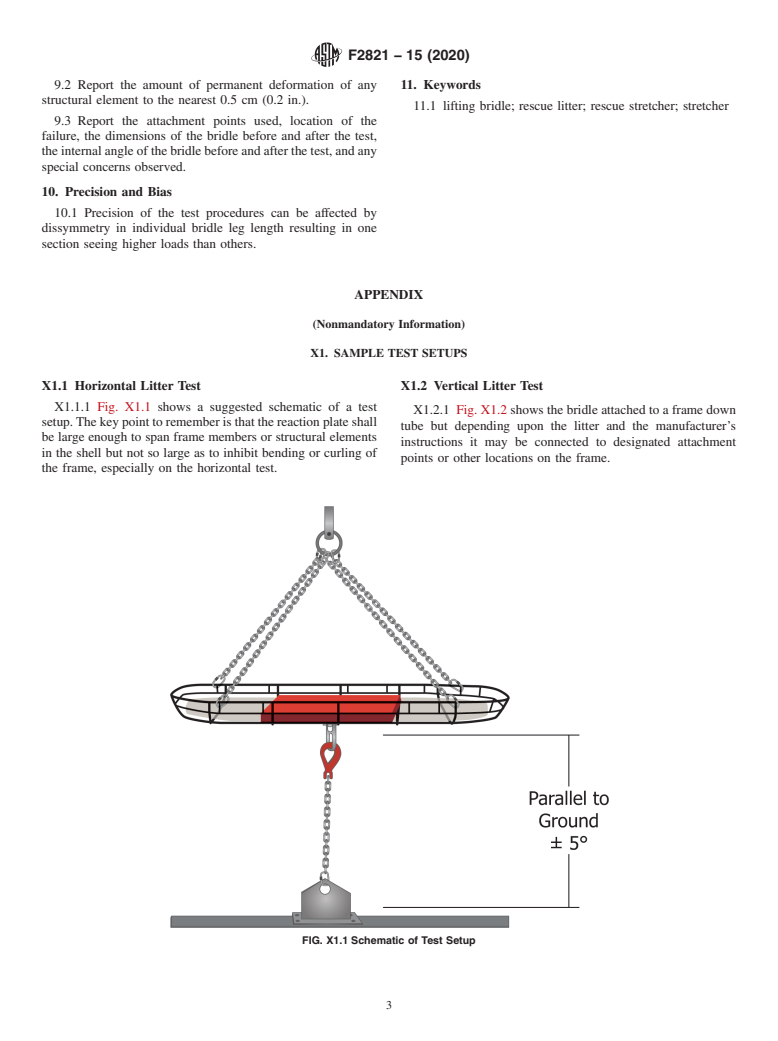 F2821 – 15 (2020)

9.2 Report the amount of permanent deformation of any structural element to the nearest 0.5 cm (0.2 in.).

9.3 Report the attachment points used, location of the failure, the dimensions of the bridle before and after the test, the internal angle of the bridle before and after the test, and any special concerns observed.

10. Precision and Bias

10.1 Precision of the test procedures can be affected by dissymmetry in individual bridle leg length resulting in one section seeing higher loads than others.

11. Keywords

11.1 lifting bridle; rescue litter; rescue stretcher; stretcher

APPENDIX

(Nonmandatory Information)

X1. SAMPLE TEST SETUPS

X1.1 Horizontal Litter Test

X1.1.1 Fig. X1.1 shows a suggested schematic of a test setup. The key point to remember is that the reaction plate shall be large enough to span frame members or structural elements in the shell but not so large as to inhibit bending or curling of the frame, especially on the horizontal test.

X1.2 Vertical Litter Test

X1.2.1 Fig. X1.2 shows the bridle attached to a frame down tube but depending upon the litter and the manufacturer's instructions it may be connected to designated attachment points or other locations on the frame.

Parallel to Ground ± 5°

FIG. X1.1 Schematic of Test Setup

3